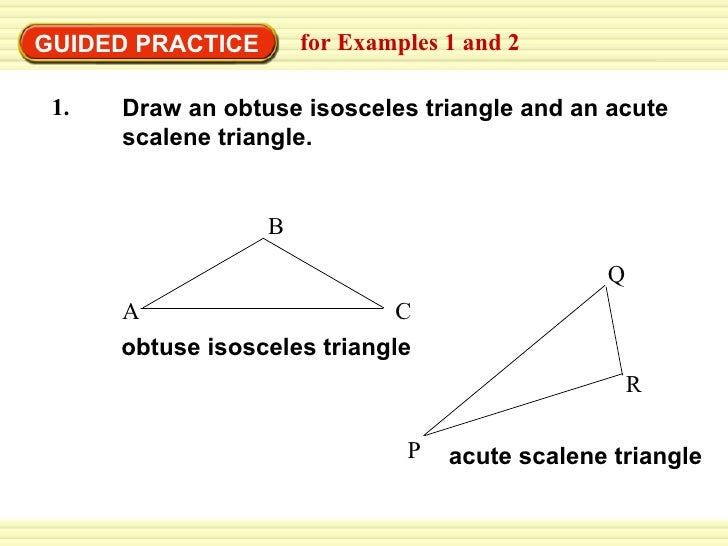 GUIDED PRACTICE for Examples 1 and 2

1. Draw an obtuse isosceles triangle and an acute scalene triangle.

B

A C

obtuse isosceles triangle

Q

R

P

acute scalene triangle